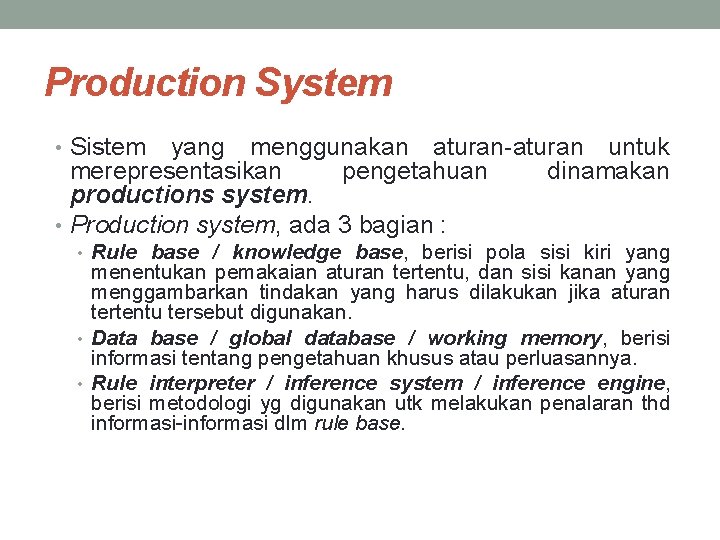 Production System

• Sistem yang menggunakan aturan-aturan untuk merepresentasikan pengetahuan dinamakan productions system.

• Production system, ada 3 bagian :

• Rule base / knowledge base, berisi pola sisi kiri yang menentukan pemakaian aturan tertentu, dan sisi kanan yang menggambarkan tindakan yang harus dilakukan jika aturan tertentu tersebut digunakan.

• Data base / global database / working memory, berisi informasi tentang pengetahuan khusus atau perluasannya.

• Rule interpreter / inference system / inference engine, berisi metodologi yg digunakan utk melakukan penalaran thd informasi-informasi dlm rule base.